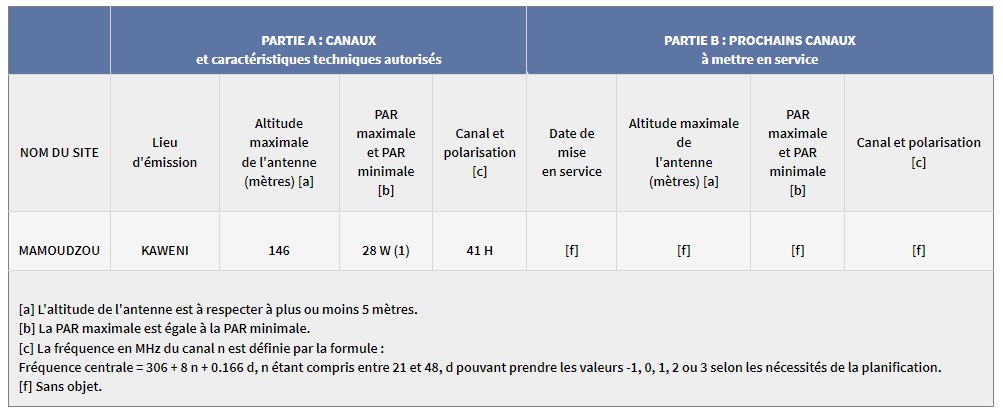 | | PARTIE A : CANAUX et caractéristiques techniques autorisés | | | | PARTIE B : PROCHAINS CANAUX à mettre en service | | | |
|---|---|---|---|---|---|---|---|---|
| NOM DU SITE | Lieu d'émission | Altitude maximale de l'antenne (mètres) [a] | PAR maximale et PAR minimale [b] | Canal et polarisation [c] | Date de mise en service | Altitude maximale de l'antenne (mètres) [a] | PAR maximale et PAR minimale [b] | Canal et polarisation [c] |
| MAMOUDZOU | KAWENI | 146 | 28 W (1) | 41 H | [f] | [f] | [f] | [f] |

[a] L'altitude de l'antenne est à respecter à plus ou moins 5 mètres.
[b] La PAR maximale est égale à la PAR minimale.
[c] La fréquence en MHz du canal n est définie par la formule :
Fréquence centrale = 306 + 8 n + 0.166 d, n étant compris entre 21 et 48, d pouvant prendre les valeurs -1, 0, 1, 2 ou 3 selon les nécessités de la planification.
[f] Sans objet.